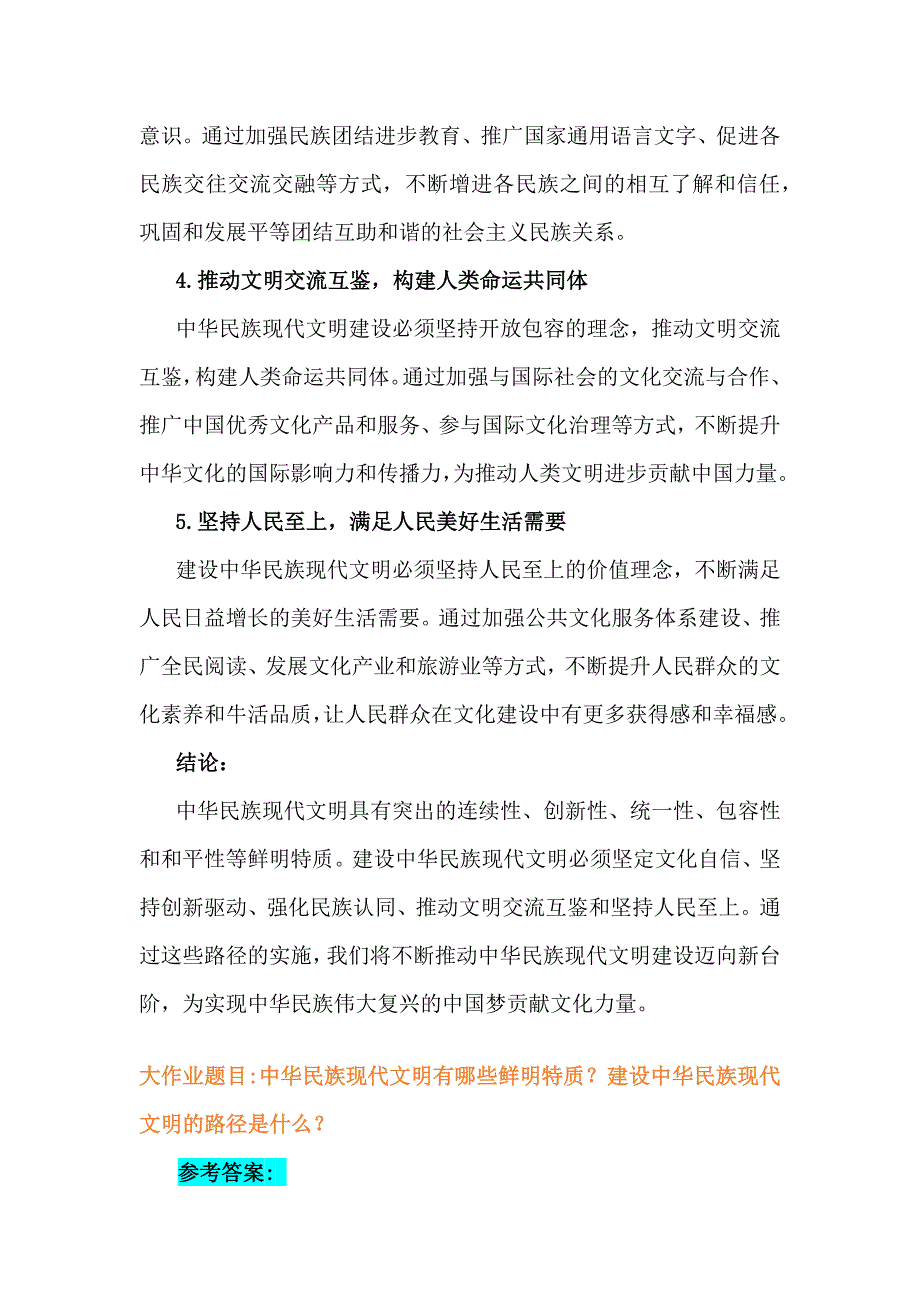 意识。通过加强民族团结进步教育、推广国家通用语言文字、促进各民族交往交流交融等方式，不断增进各民族之间的相互了解和信任，巩固和发展平等团结互助和谐的社会主义民族关系。

4.推动文明交流互鉴，构建人类命运共同体

中华民族现代文明建设必须坚持开放包容的理念，推动文明交流互鉴，构建人类命运共同体。通过加强与国际社会的文化交流与合作、推广中国优秀文化产品和服务、参与国际文化治理等方式，不断提升中华文化的国际影响力和传播力，为推动人类文明进步贡献中国力量。

5.坚持人民至上，满足人民美好生活需要

建设中华民族现代文明必须坚持人民至上的价值理念，不断满足人民日益增长的美好生活需要。通过加强公共文化服务体系建设、推广全民阅读、发展文化产业和旅游业等方式，不断提升人民群众的文化素养和牛活品质，让人民群众在文化建设中有更多获得感和幸福感。

结论：

中华民族现代文明具有突出的连续性、创新性、统一性、包容性和和平性等鲜明特质。建设中华民族现代文明必须坚定文化自信、坚持创新驱动、强化民族认同、推动文明交流互鉴和坚持人民至上。通过这些路径的实施，我们将不断推动中华民族现代文明建设迈向新台阶，为实现中华民族伟大复兴的中国梦贡献文化力量。

大作业题目:中华民族现代文明有哪些鲜明特质？建设中华民族现代文明的路径是什么？

参考答案：